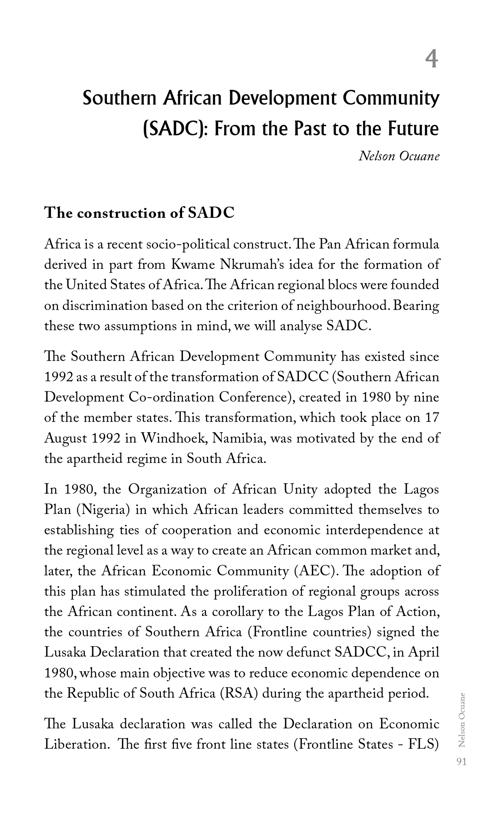 4

Southern African Development Community (SADC): From the Past to the Future

Nelson Ocuane

The construction of SADC

Africa is a recent socio-political construct. The Pan African formula derived in part from Kwame Nkrumah's idea for the formation of the United States of Africa. The African regional blocs were founded on discrimination based on the criterion of neighbourhood. Bearing these two assumptions in mind, we will analyse SADC.

The Southern African Development Community has existed since 1992 as a result of the transformation of SADCC (Southern African Development Co-ordination Conference), created in 1980 by nine of the member states. This transformation, which took place on 17 August 1992 in Windhoek, Namibia, was motivated by the end of the apartheid regime in South Africa.

In 1980, the Organization of African Unity adopted the Lagos Plan (Nigeria) in which African leaders committed themselves to establishing ties of cooperation and economic interdependence at the regional level as a way to create an African common market and, later, the African Economic Community (AEC). The adoption of this plan has stimulated the proliferation of regional groups across the African continent. As a corollary to the Lagos Plan of Action, the countries of Southern Africa (Frontline countries) signed the Lusaka Declaration that created the now defunct SADCC, in April 1980, whose main objective was to reduce economic dependence on the Republic of South Africa (RSA) during the apartheid period.

The Lusaka declaration was called the Declaration on Economic Liberation. The first five front line states (Frontline States - FLS)

Nelson Ocuane

91